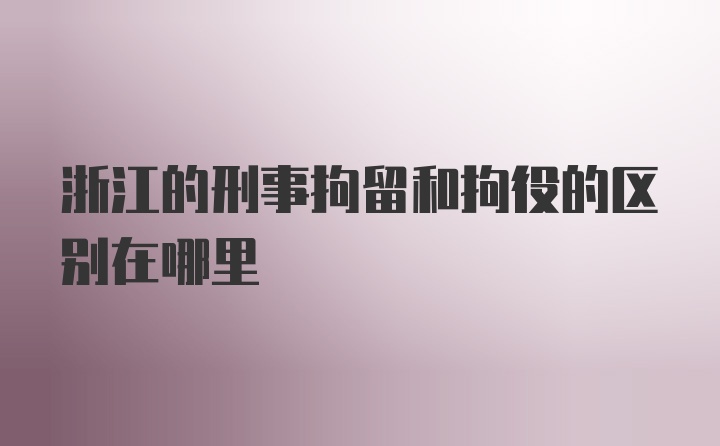 浙江的刑事拘留和拘役的区别在哪里